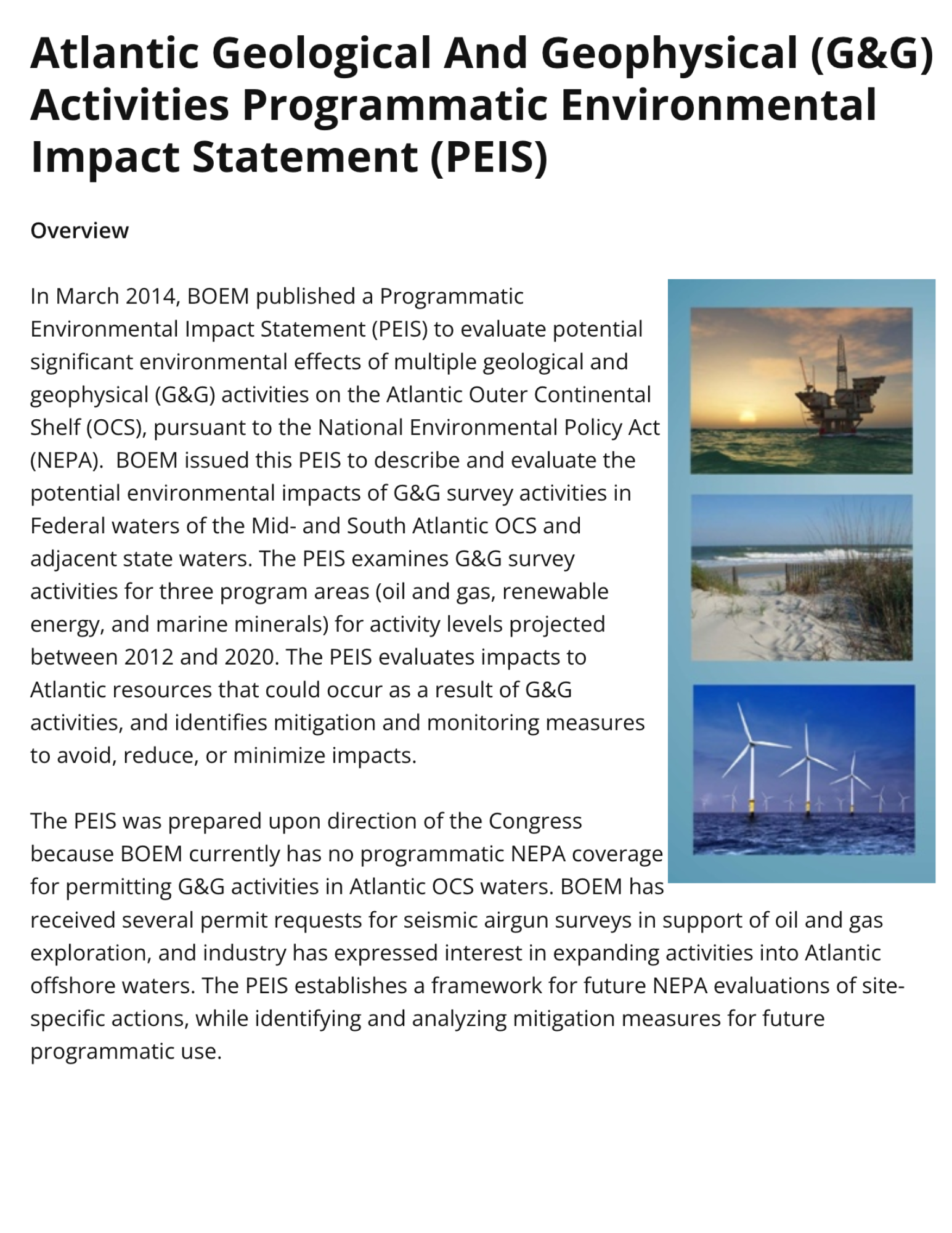 Atlantic Geological And Geophysical (G&G) Activities Programmatic Environmental Impact Statement (PEIS)

Overview

In March 2014, BOEM published a Programmatic Environmental Impact Statement (PEIS) to evaluate potential significant environmental effects of multiple geological and geophysical (G&G) activities on the Atlantic Outer Continental Shelf (OCS), pursuant to the National Environmental Policy Act (NEPA). BOEM issued this PEIS to describe and evaluate the potential environmental impacts of G&G survey activities in Federal waters of the Mid- and South Atlantic OCS and adjacent state waters. The PEIS examines G&G survey activities for three program areas (oil and gas, renewable energy, and marine minerals) for activity levels projected between 2012 and 2020. The PEIS evaluates impacts to Atlantic resources that could occur as a result of G&G activities, and identifies mitigation and monitoring measures to avoid, reduce, or minimize impacts.

The PEIS was prepared upon direction of the Congress because BOEM currently has no programmatic NEPA coverage for permitting G&G activities in Atlantic OCS waters. BOEM has received several permit requests for seismic airgun surveys in support of oil and gas exploration, and industry has expressed interest in expanding activities into Atlantic offshore waters. The PEIS establishes a framework for future NEPA evaluations of site-specific actions, while identifying and analyzing mitigation measures for future programmatic use.